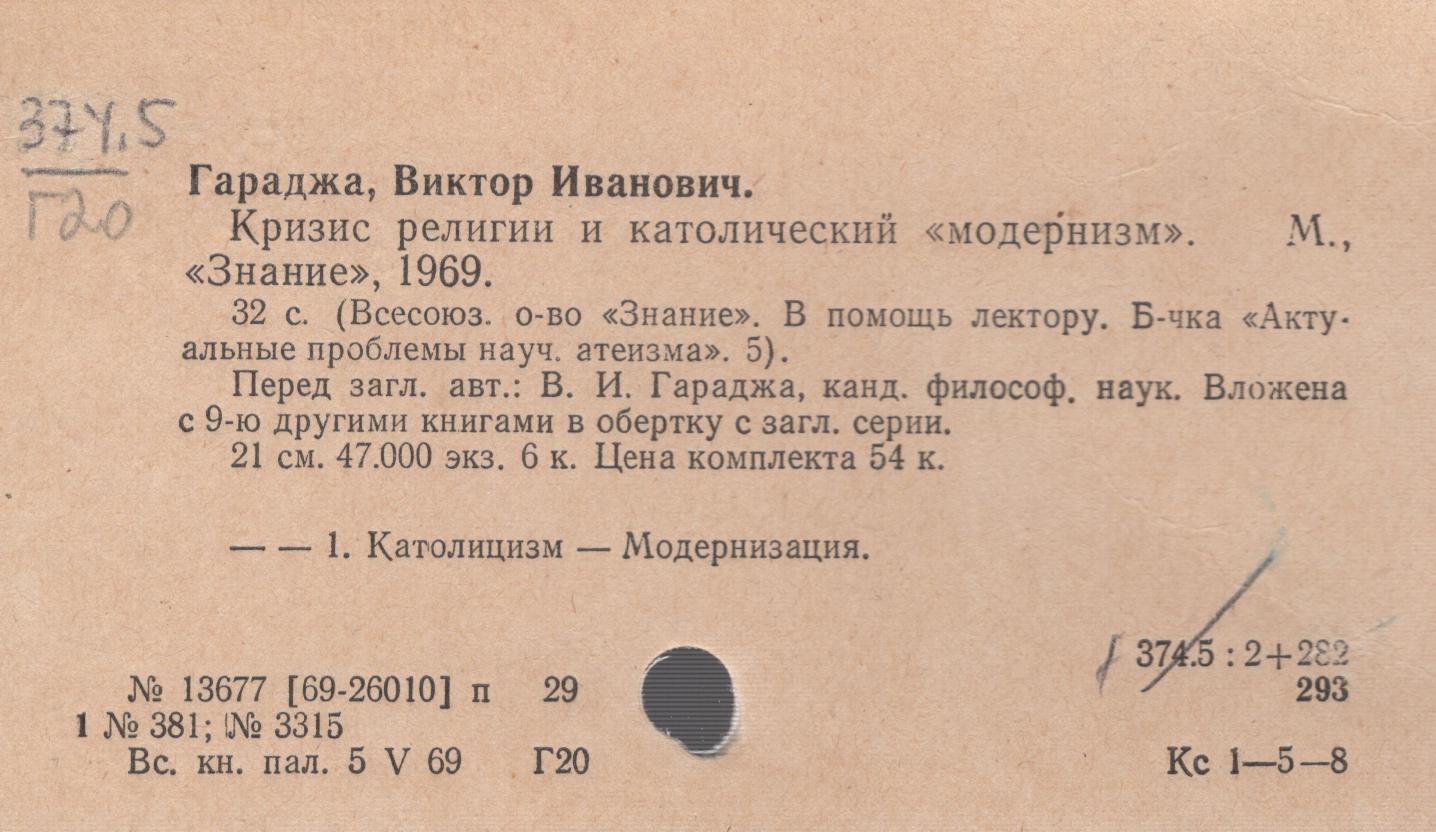 374.5
Г20

Гараджа, Виктор Иванович.

Кризис религии и католический «модернизм». М., «Знание», 1969.

32 с. (Всесоюз. о-во «Знание». В помощь лектору. Б-чка «Актуальные проблемы науч. атеизма». 5).

Перед загл. авт.: В. И. Гараджа, канд. философ. наук. Вложена с 9-ю другими книгами в обертку с загл. серии.

21 см. 47.000 экз. 6 к. Цена комплекта 54 к.

— — 1. Католицизм — Модернизация.

374.5 : 2+282
293

№ 13677 [69-26010] п 29
1 № 381; № 3315
Вс. кн. пал. 5 V 69 Г20

Кс 1—5—8